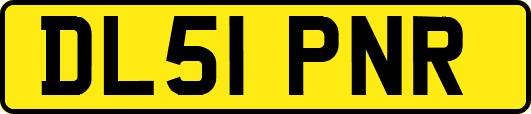 DL51 PNR